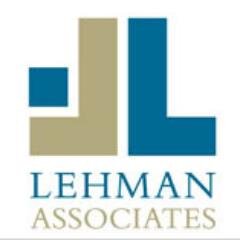 LEHMAN
ASSOCIATES